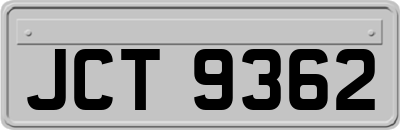 JCT 9362